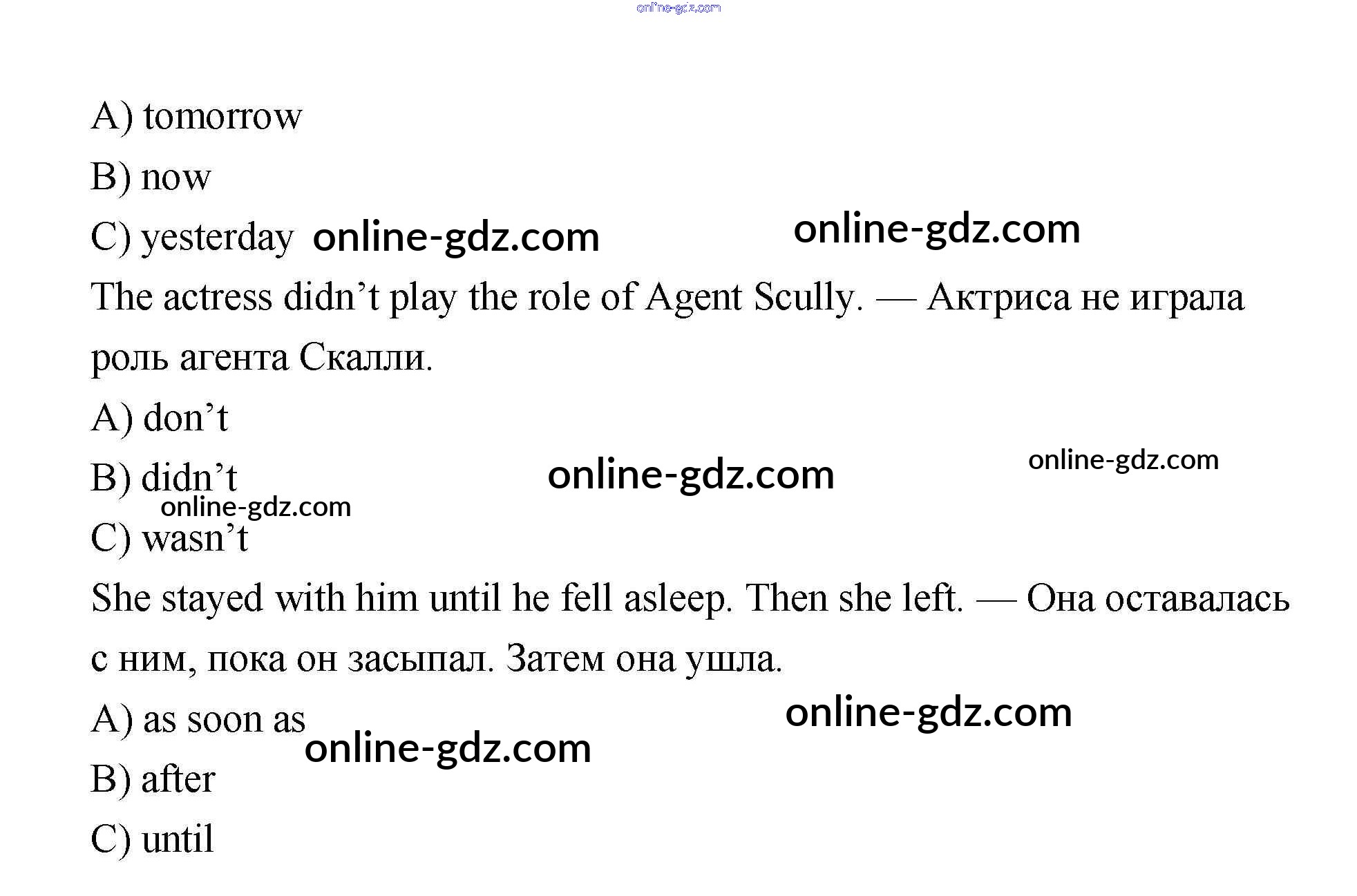 A) tomorrow

B) now

C) yesterday

The actress didn't play the role of Agent Scully. — Актриса не играла роль агента Скалли.

A) don't

B) didn't

C) wasn't

She stayed with him until he fell asleep. Then she left. — Она оставалась с ним, пока он засыпал. Затем она ушла.

A) as soon as

B) after

C) until

online-gdz.com